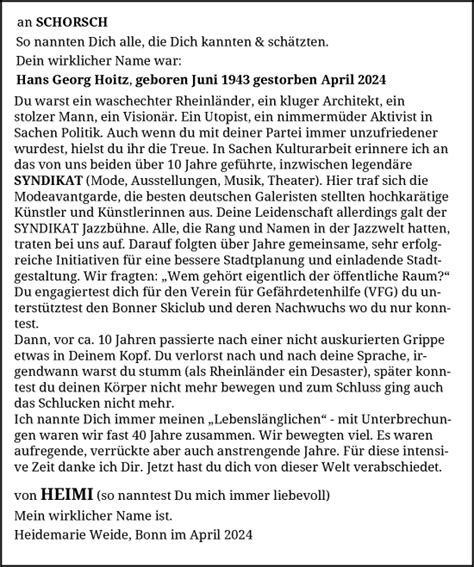 an SCHORSCH
So nannten Dich alle, die Dich kannten & schätzten.
Dein wirklicher Name war:
Hans Georg Hoitz, geboren Juni 1943 gestorben April 2024

Du warst ein waschechter Rheinländer, ein kluger Architekt, ein stolzer Mann, ein Visionär. Ein Utopist, ein nimmermüder Aktivist in Sachen Politik. Auch wenn du mit deiner Partei immer unzufriedener wurdest, hielst du ihr die Treue. In Sachen Kulturarbeit erinnere ich an das von uns beiden über 10 Jahre geführte, inzwischen legendäre SYNDIKAT (Mode, Ausstellungen, Musik, Theater). Hier traf sich die Modeavantgarde, die besten deutschen Galeristen stellten hochkarätige Künstler und Künstlerinnen aus. Deine Leidenschaft allerdings galt der SYNDIKAT Jazzbühne. Alle, die Rang und Namen in der Jazzwelt hatten, traten bei uns auf. Darauf folgten über Jahre gemeinsame, sehr erfolgreiche Initiativen für eine bessere Stadtplanung und einladende Stadtgestaltung. Wir fragten: „Wem gehört eigentlich der öffentliche Raum?“ Du engagiertest dich für den Verein für Gefährdetenhilfe (VFG) du unterstütztest den Bonner Skiclub und deren Nachwuchs wo du nur konntest.
Dann, vor ca. 10 Jahren passierte nach einer nicht auskurierten Grippe etwas in Deinem Kopf. Du verlorst nach und nach deine Sprache, irgendwann warst du stumm (als Rheinländer ein Desaster), später konntest du deinen Körper nicht mehr bewegen und zum Schluss ging auch das Schlucken nicht mehr.
Ich nannte Dich immer meinen „Lebenslänglichen“ - mit Unterbrechungen waren wir fast 40 Jahre zusammen. Wir bewegten viel. Es waren aufregende, verrückte aber auch anstrengende Jahre. Für diese intensive Zeit danke ich Dir. Jetzt hast du dich von dieser Welt verabschiedet.

von HEIMI (so nanntest Du mich immer liebevoll)
Mein wirklicher Name ist.
Heidemarie Weide, Bonn im April 2024